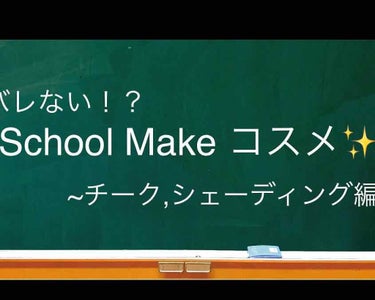 バレない！？
School Make コスメ✨

~チーク,シェーディング編